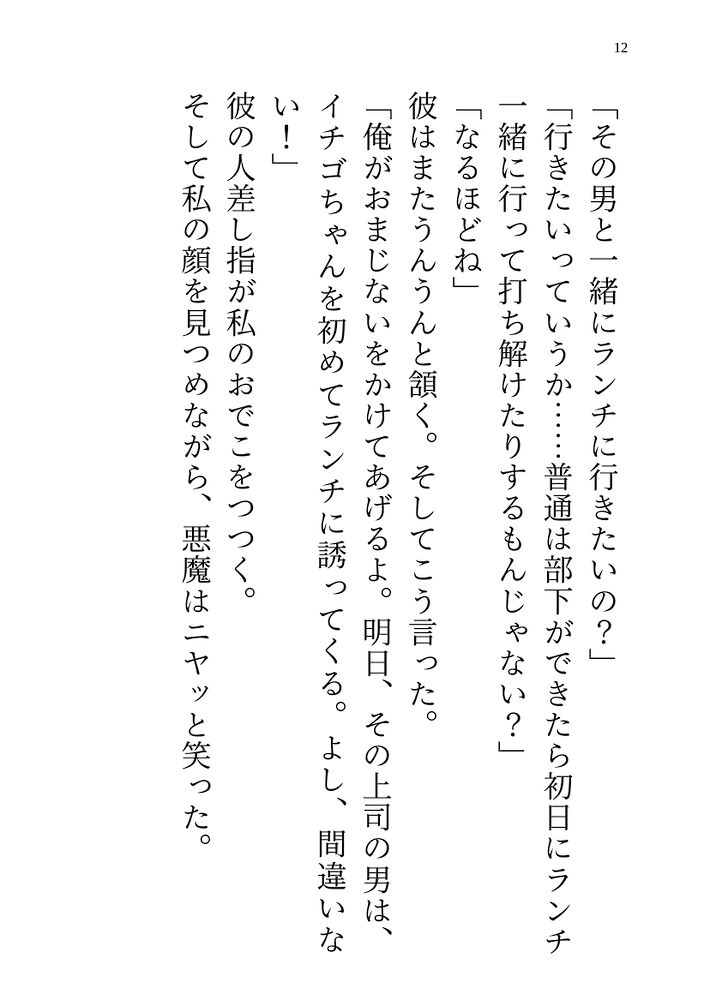 12

「その男と一緒にランチに行きたいの？」

「行きたいっていうか……普通は部下ができたら初日にランチ一緒に行って打ち解けたりするもんじゃない？」

「なるほどね」

彼はまたうんうんと頷く。そしてこう言った。

「俺がおまじないをかけてあげるよ。明日、その上司の男は、イチゴちゃんを初めてランチに誘ってくる。よし、間違いない！」

彼の人差し指が私のおでこをつつく。

そして私の顔を見つめながら、悪魔はニヤッと笑った。